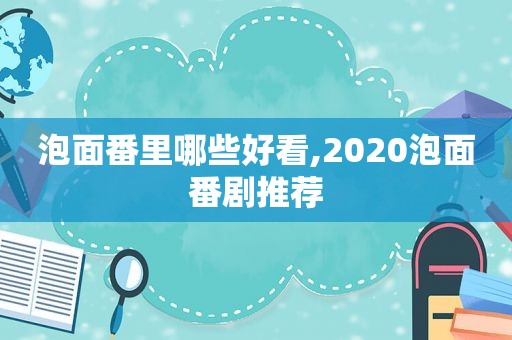 泡面番里哪些好看,2020泡面番剧推荐